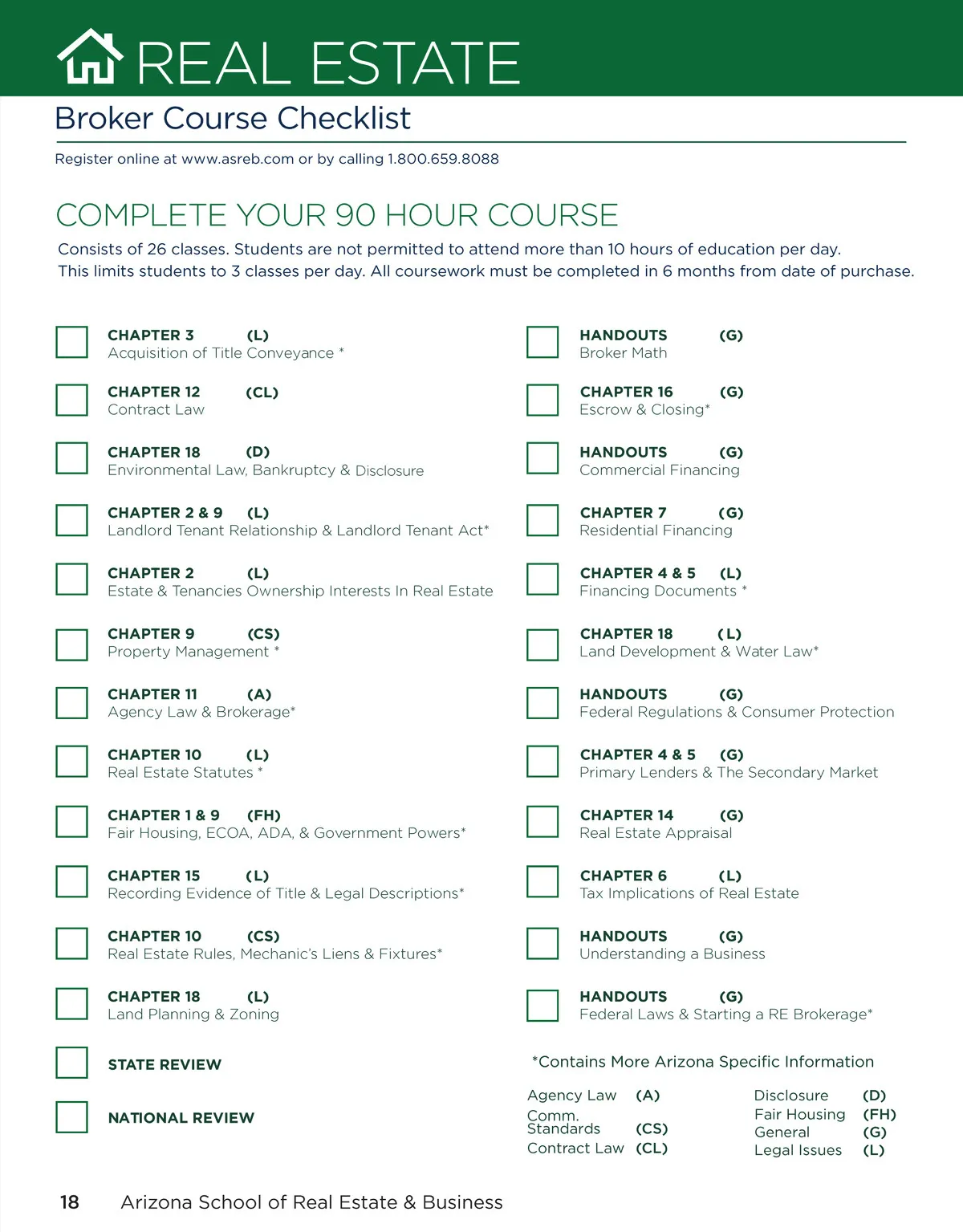 REAL ESTATE

Broker Course Checklist

Register online at www.asreb.com or by calling 1.800.659.8088

COMPLETE YOUR 90 HOUR COURSE

Consists of 26 classes. Students are not permitted to attend more than 10 hours of education per day. This limits students to 3 classes per day. All coursework must be completed in 6 months from date of purchase.

CHAPTER 3 (L)
Acquisition of Title Conveyance *

CHAPTER 12 (CL)
Contract Law

CHAPTER 18 (D)
Environmental Law, Bankruptcy & Disclosure

CHAPTER 2 & 9 (L)
Landlord Tenant Relationship & Landlord Tenant Act*

CHAPTER 2 (L)
Estate & Tenancies Ownership Interests In Real Estate

CHAPTER 9 (CS)
Property Management *

CHAPTER 11 (A)
Agency Law & Brokerage*

CHAPTER 10 (L)
Real Estate Statutes *

CHAPTER 1 & 9 (FH)
Fair Housing, ECOA, ADA, & Government Powers*

CHAPTER 15 (L)
Recording Evidence of Title & Legal Descriptions*

CHAPTER 10 (CS)
Real Estate Rules, Mechanic's Liens & Fixtures*

CHAPTER 18 (L)
Land Planning & Zoning

STATE REVIEW

NATIONAL REVIEW

HANDOUTS (G)
Broker Math

CHAPTER 16 (G)
Escrow & Closing*

HANDOUTS (G)
Commercial Financing

CHAPTER 7 (G)
Residential Financing

CHAPTER 4 & 5 (L)
Financing Documents *

CHAPTER 18 (L)
Land Development & Water Law*

HANDOUTS (G)
Federal Regulations & Consumer Protection

CHAPTER 4 & 5 (G)
Primary Lenders & The Secondary Market

CHAPTER 14 (G)
Real Estate Appraisal

CHAPTER 6 (L)
Tax Implications of Real Estate

HANDOUTS (G)
Understanding a Business

HANDOUTS (G)
Federal Laws & Starting a RE Brokerage*

*Contains More Arizona Specific Information

Agency Law (A)
Comm. Standards (CS)
Contract Law (CL)

Disclosure (D)
Fair Housing (FH)
General (G)
Legal Issues (L)

18 Arizona School of Real Estate & Business